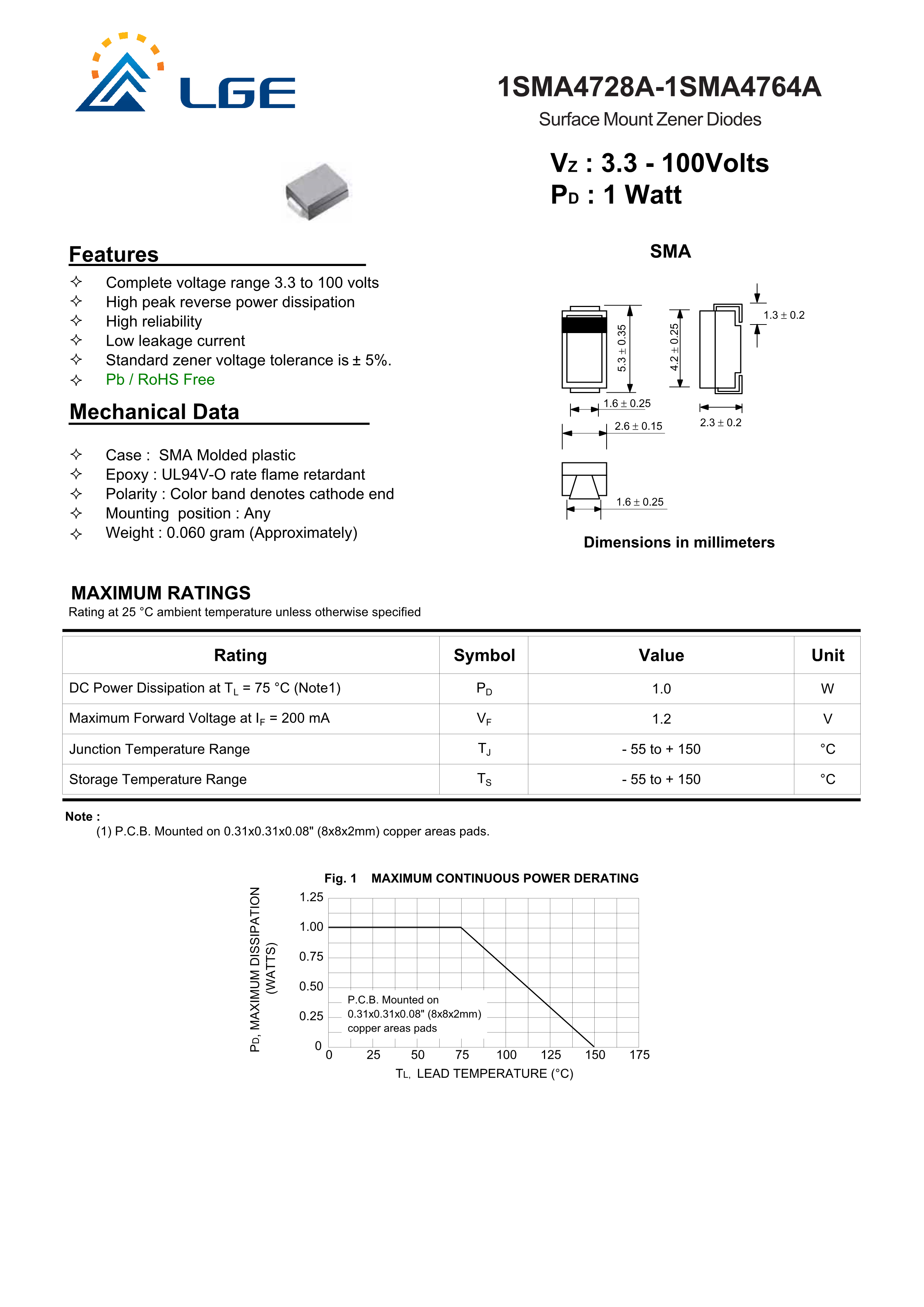 LGE

1SMA4728A-1SMA4764A

Surface Mount Zener Diodes

$V_Z$ : 3.3 - 100Volts
$P_D$ : 1 Watt

Features

✧ Complete voltage range 3.3 to 100 volts
✧ High peak reverse power dissipation
✧ High reliability
✧ Low leakage current
✧ Standard zener voltage tolerance is ± 5%.
✧ Pb / RoHS Free

Mechanical Data

✧ Case : SMA Molded plastic
✧ Epoxy : UL94V-O rate flame retardant
✧ Polarity : Color band denotes cathode end
✧ Mounting position : Any
✧ Weight : 0.060 gram (Approximately)

SMA

5.3 ± 0.35
4.2 ± 0.25
1.3 ± 0.2
1.6 ± 0.25
2.6 ± 0.15
2.3 ± 0.2
1.6 ± 0.25

Dimensions in millimeters

MAXIMUM RATINGS
Rating at 25 °C ambient temperature unless otherwise specified

| Rating | Symbol | Value | Unit |
|---|---|---|---|
| DC Power Dissipation at $T_L$ = 75 °C (Note1) | $P_D$ | 1.0 | W |
| Maximum Forward Voltage at $I_F$ = 200 mA | $V_F$ | 1.2 | V |
| Junction Temperature Range | $T_J$ | - 55 to + 150 | °C |
| Storage Temperature Range | $T_S$ | - 55 to + 150 | °C |

Note :
(1) P.C.B. Mounted on 0.31x0.31x0.08" (8x8x2mm) copper areas pads.

Fig. 1 MAXIMUM CONTINUOUS POWER DERATING

$P_D$, MAXIMUM DISSIPATION (WATTS)

1.25
1.00
0.75
0.50
0.25
0

P.C.B. Mounted on 0.31x0.31x0.08" (8x8x2mm) copper areas pads

0 25 50 75 100 125 150 175

$T_L$, LEAD TEMPERATURE (°C)